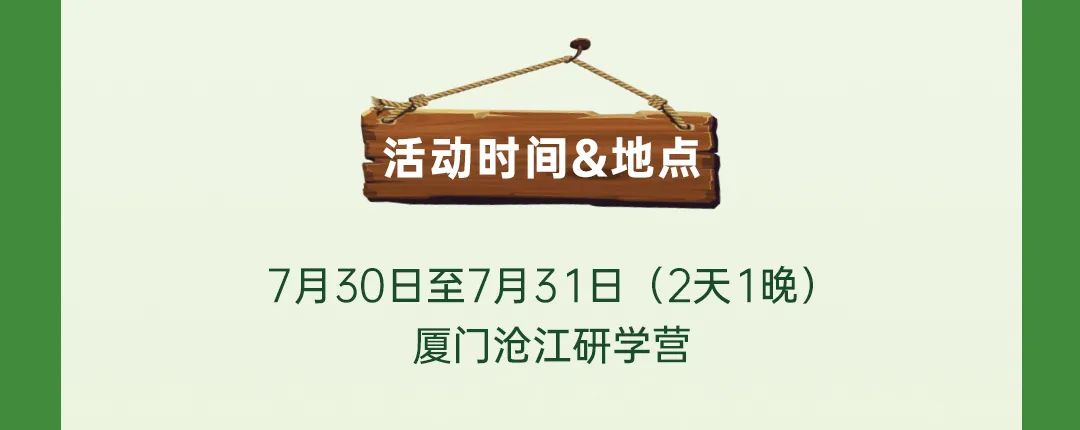 活动时间&地点

7月30日至7月31日（2天1晚）
厦门沧江研学营